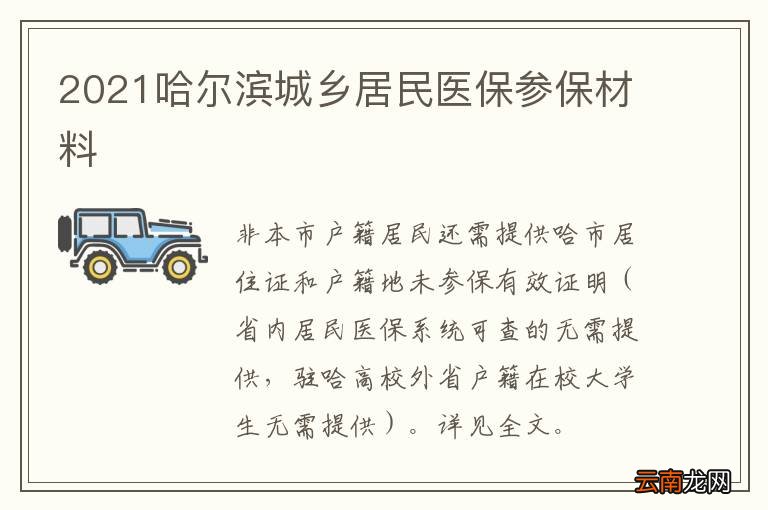 2021哈尔滨城乡居民医保参保材料

非本市户籍居民还需提供哈市居住证和户籍地未参保有效证明（省内居民医保系统可查的无需提供，驻哈高校外省户籍在校大学生无需提供）。详见全文。

云南龙网